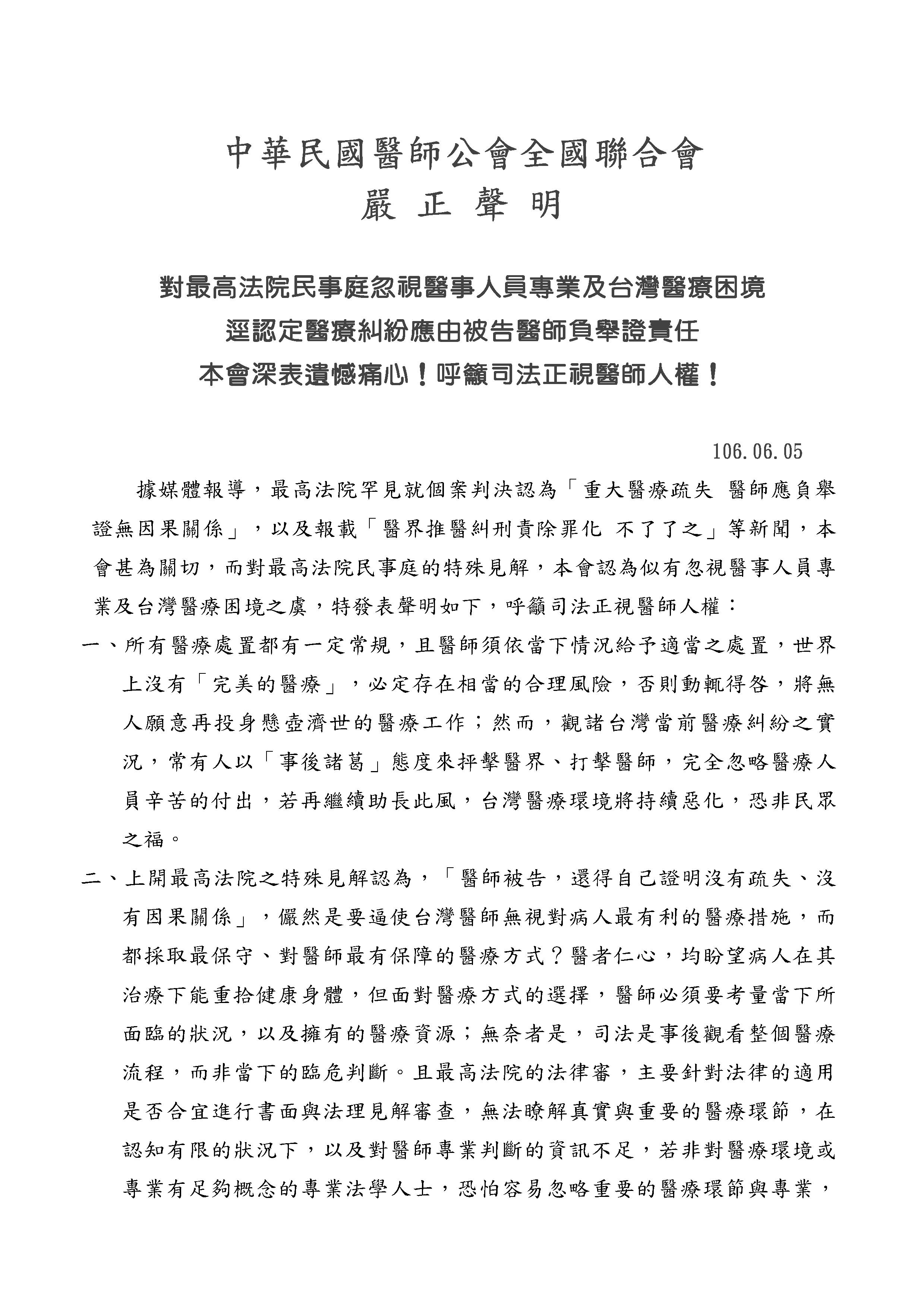 中華民國醫師公會全國聯合會
嚴 正 聲 明

對最高法院民事庭忽視醫事人員專業及台灣醫療困境
逕認定醫療糾紛應由被告醫師負舉證責任
本會深表遺憾痛心！呼籲司法正視醫師人權！

106.06.05

據媒體報導，最高法院罕見就個案判決認為「重大醫療疏失 醫師應負舉證無因果關係」，以及報載「醫界推醫糾刑責除罪化 不了了之」等新聞，本會甚為關切，而對最高法院民事庭的特殊見解，本會認為似有忽視醫事人員專業及台灣醫療困境之虞，特發表聲明如下，呼籲司法正視醫師人權：

一、所有醫療處置都有一定常規，且醫師須依當下情況給予適當之處置，世界上沒有「完美的醫療」，必定存在相當的合理風險，否則動輒得咎，將無人願意再投身懸壺濟世的醫療工作；然而，觀諸台灣當前醫療糾紛之實況，常有人以「事後諸葛」態度來抨擊醫界、打擊醫師，完全忽略醫療人員辛苦的付出，若再繼續助長此風，台灣醫療環境將持續惡化，恐非民眾之福。

二、上開最高法院之特殊見解認為，「醫師被告，還得自己證明沒有疏失、沒有因果關係」，儼然是要逼使台灣醫師無視對病人最有利的醫療措施，而都採取最保守、對醫師最有保障的醫療方式？醫者仁心，均盼望病人在其治療下能重拾健康身體，但面對醫療方式的選擇，醫師必須要考量當下所面臨的狀況，以及擁有的醫療資源；無奈者是，司法是事後觀看整個醫療流程，而非當下的臨危判斷。且最高法院的法律審，主要針對法律的適用是否合宜進行書面與法理見解審查，無法瞭解真實與重要的醫療環節，在認知有限的狀況下，以及對醫師專業判斷的資訊不足，若非對醫療環境或專業有足夠概念的專業法學人士，恐怕容易忽略重要的醫療環節與專業，